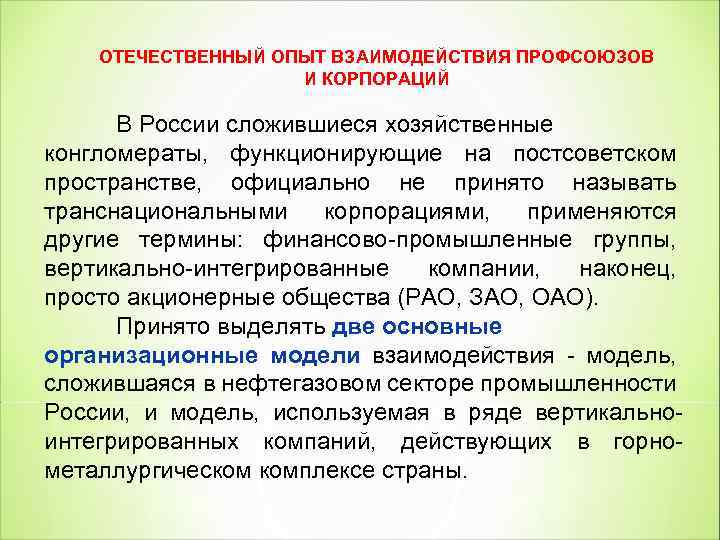 ОТЕЧЕСТВЕННЫЙ ОПЫТ ВЗАИМОДЕЙСТВИЯ ПРОФСОЮЗОВ И КОРПОРАЦИЙ

В России сложившиеся хозяйственные конгломераты, функционирующие на постсоветском пространстве, официально не принято называть транснациональными корпорациями, применяются другие термины: финансово-промышленные группы, вертикально-интегрированные компании, наконец, просто акционерные общества (РАО, ЗАО, ОАО).

Принято выделять две основные организационные модели взаимодействия - модель, сложившаяся в нефтегазовом секторе промышленности России, и модель, используемая в ряде вертикально-интегрированных компаний, действующих в горно-металлургическом комплексе страны.